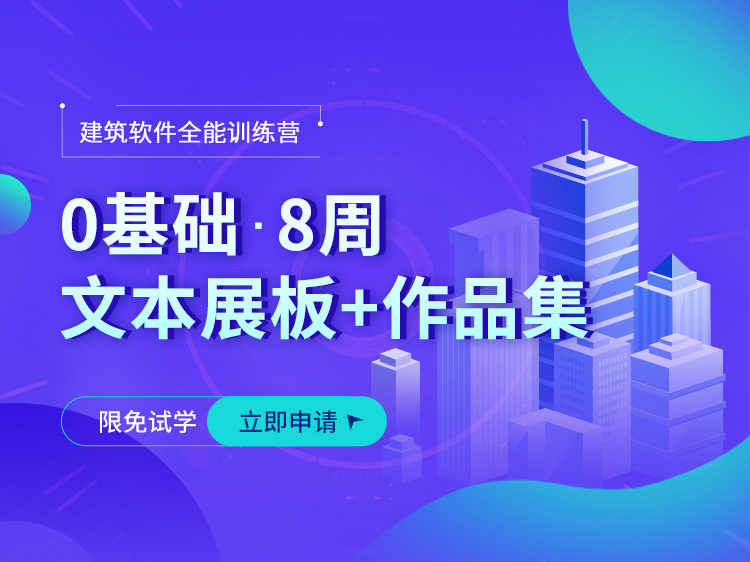 建筑软件全能训练营

0基础 · 8周
文本展板+作品集

限免试学 立即申请